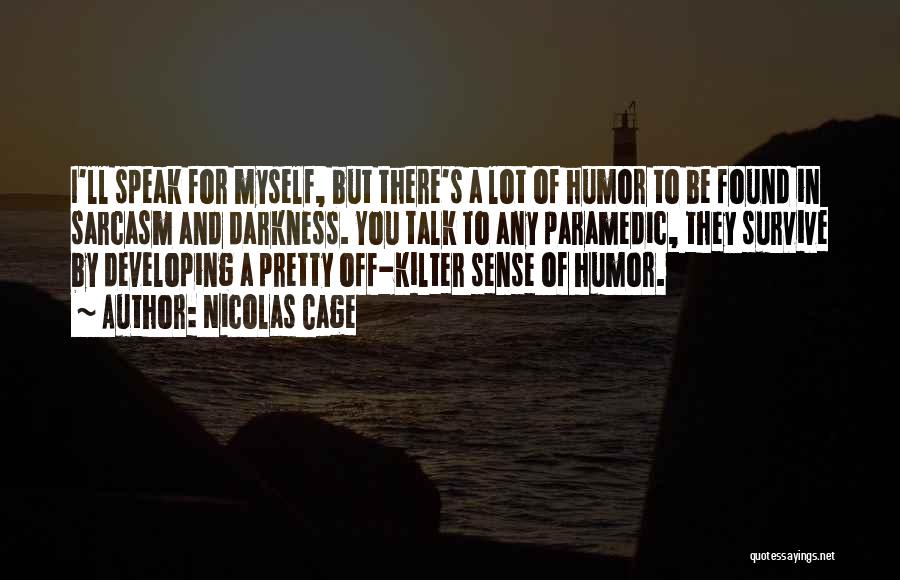 I'LL SPEAK FOR MYSELF, BUT THERE'S A LOT OF HUMOR TO BE FOUND IN SARCASM AND DARKNESS. YOU TALK TO ANY PARAMEDIC, THEY SURVIVE BY DEVELOPING A PRETTY OFF-KILTER SENSE OF HUMOR.

~ AUTHOR: NICOLAS CAGE

quotessayings.net